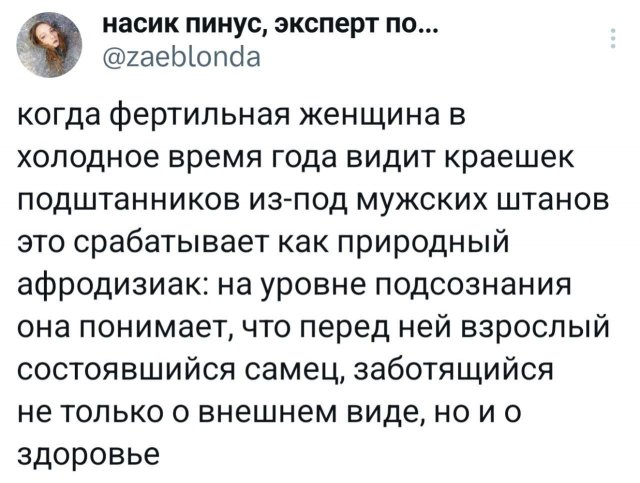 насик пинус, эксперт по...
@zaeblonda

когда фертильная женщина в холодное время года видит краешек подштанников из-под мужских штанов это срабатывает как природный афродизиак: на уровне подсознания она понимает, что перед ней взрослый состоявшийся самец, заботящийся не только о внешнем виде, но и о здоровье